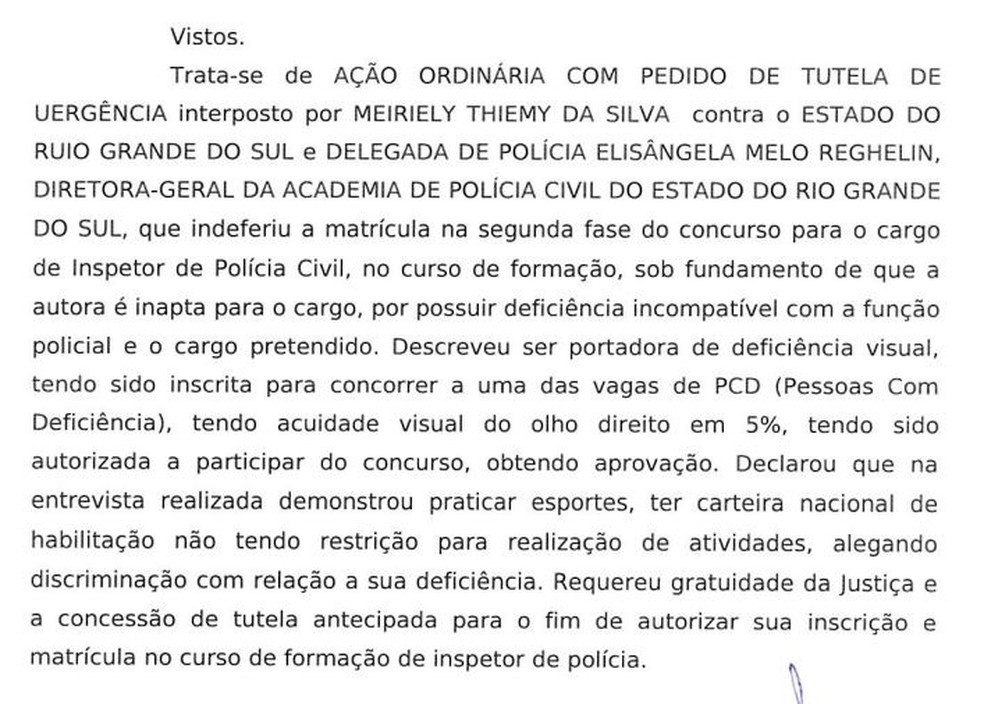 Vistos.

Trata-se de AÇÃO ORDINÁRIA COM PEDIDO DE TUTELA DE UERGÊNCIA interposto por MEIRIELY THIEMY DA SILVA contra o ESTADO DO RUIO GRANDE DO SUL e DELEGADA DE POLÍCIA ELISÂNGELA MELO REGHELIN, DIRETORA-GERAL DA ACADEMIA DE POLÍCIA CIVIL DO ESTADO DO RIO GRANDE DO SUL, que indeferiu a matrícula na segunda fase do concurso para o cargo de Inspetor de Polícia Civil, no curso de formação, sob fundamento de que a autora é inapta para o cargo, por possuir deficiência incompatível com a função policial e o cargo pretendido. Descreveu ser portadora de deficiência visual, tendo sido inscrita para concorrer a uma das vagas de PCD (Pessoas Com Deficiência), tendo acuidade visual do olho direito em 5%, tendo sido autorizada a participar do concurso, obtendo aprovação. Declarou que na entrevista realizada demonstrou praticar esportes, ter carteira nacional de habilitação não tendo restrição para realização de atividades, alegando discriminação com relação a sua deficiência. Requereu gratuidade da Justiça e a concessão de tutela antecipada para o fim de autorizar sua inscrição e matrícula no curso de formação de inspetor de polícia.